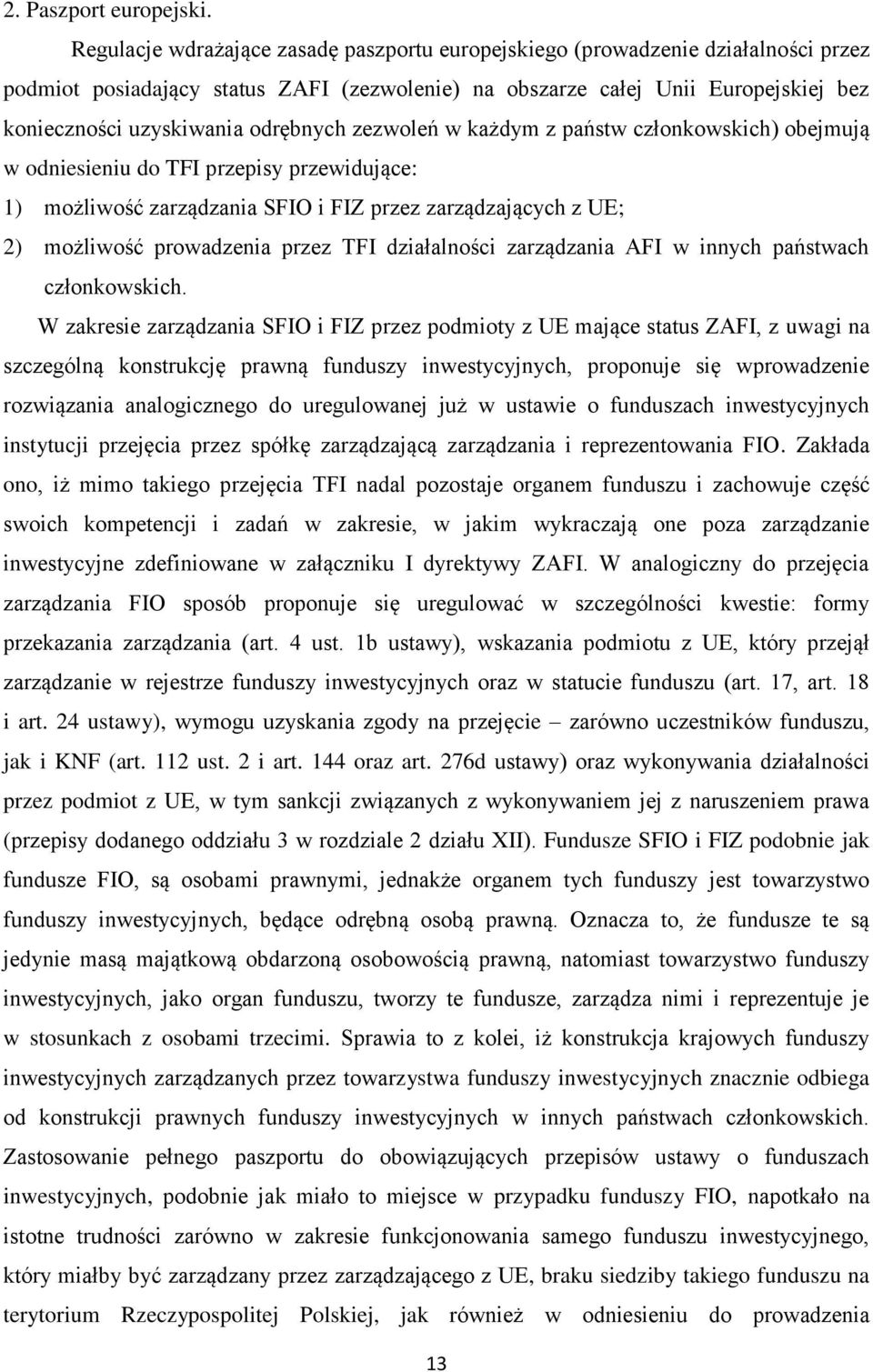 2. Paszport europejski.

Regulacje wdrażające zasadę paszportu europejskiego (prowadzenie działalności przez podmiot posiadający status ZAFI (zezwolenie) na obszarze całej Unii Europejskiej bez konieczności uzyskiwania odrębnych zezwoleń w każdym z państw członkowskich) obejmują w odniesieniu do TFI przepisy przewidujące:

1) możliwość zarządzania SFIO i FIZ przez zarządzających z UE;

2) możliwość prowadzenia przez TFI działalności zarządzania AFI w innych państwach członkowskich.

W zakresie zarządzania SFIO i FIZ przez podmioty z UE mające status ZAFI, z uwagi na szczególną konstrukcję prawną funduszy inwestycyjnych, proponuje się wprowadzenie rozwiązania analogicznego do uregulowanej już w ustawie o funduszach inwestycyjnych instytucji przejęcia przez spółkę zarządzającą zarządzania i reprezentowania FIO. Zakłada ono, iż mimo takiego przejęcia TFI nadal pozostaje organem funduszu i zachowuje część swoich kompetencji i zadań w zakresie, w jakim wykraczają one poza zarządzanie inwestycyjne zdefiniowane w załączniku I dyrektywy ZAFI. W analogiczny do przejęcia zarządzania FIO sposób proponuje się uregulować w szczególności kwestie: formy przekazania zarządzania (art. 4 ust. 1b ustawy), wskazania podmiotu z UE, który przejął zarządzanie w rejestrze funduszy inwestycyjnych oraz w statucie funduszu (art. 17, art. 18 i art. 24 ustawy), wymogu uzyskania zgody na przejęcie – zarówno uczestników funduszu, jak i KNF (art. 112 ust. 2 i art. 144 oraz art. 276d ustawy) oraz wykonywania działalności przez podmiot z UE, w tym sankcji związanych z wykonywaniem jej z naruszeniem prawa (przepisy dodanego oddziału 3 w rozdziale 2 działu XII). Fundusze SFIO i FIZ podobnie jak fundusze FIO, są osobami prawnymi, jednakże organem tych funduszy jest towarzystwo funduszy inwestycyjnych, będące odrębną osobą prawną. Oznacza to, że fundusze te są jedynie masą majątkową obdarzoną osobowością prawną, natomiast towarzystwo funduszy inwestycyjnych, jako organ funduszu, tworzy te fundusze, zarządza nimi i reprezentuje je w stosunkach z osobami trzecimi. Sprawia to z kolei, iż konstrukcja krajowych funduszy inwestycyjnych zarządzanych przez towarzystwa funduszy inwestycyjnych znacznie odbiega od konstrukcji prawnych funduszy inwestycyjnych w innych państwach członkowskich. Zastosowanie pełnego paszportu do obowiązujących przepisów ustawy o funduszach inwestycyjnych, podobnie jak miało to miejsce w przypadku funduszy FIO, napotkało na istotne trudności zarówno w zakresie funkcjonowania samego funduszu inwestycyjnego, który miałby być zarządzany przez zarządzającego z UE, braku siedziby funduszu na terytorium Rzeczypospolitej Polskiej, jak również w odniesieniu do prowadzenia

13